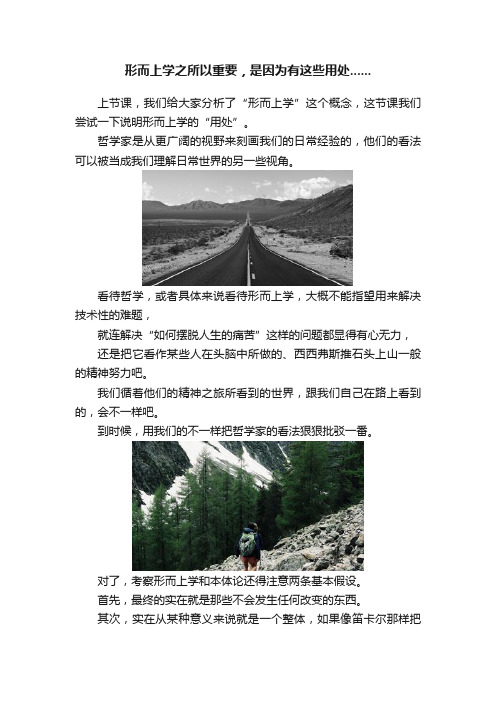 形而上学之所以重要，是因为有这些用处……

上节课，我们给大家分析了“形而上学”这个概念，这节课我们尝试一下说明形而上学的“用处”。

哲学家是从更广阔的视野来刻画我们的日常经验的，他们的看法可以被当成我们理解日常世界的另一些视角。

看待哲学，或者具体来说看待形而上学，大概不能指望用来解决技术性的难题，

就连解决“如何摆脱人生的痛苦”这样的问题都显得有心无力，

还是把它看作某些人在头脑中所做的、西西弗斯推石头上山一般的精神努力吧。

我们循着他们的精神之旅所看到的世界，跟我们自己在路上看到的，会不一样吧。

到时候，用我们的不一样把哲学家的看法狠狠批驳一番。

对了，考察形而上学和本体论还得注意两条基本假设。

首先，最终的实在就是那些不会发生任何改变的东西。

其次，实在从某种意义来说就是一个整体，如果像笛卡尔那样把